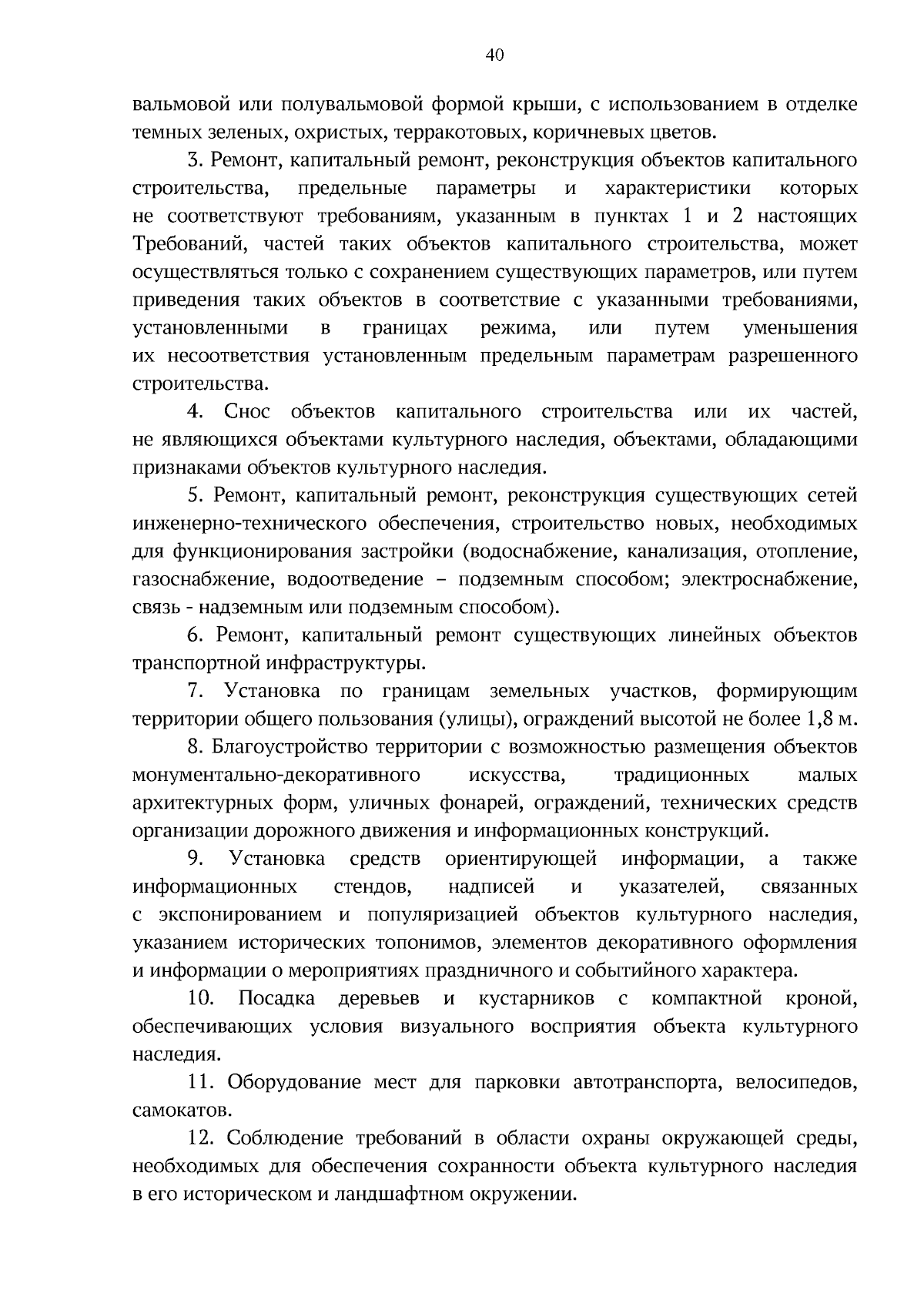 40

вальмовой или полувальмовой формой крыши, с использованием в отделке темных зеленых, охристых, терракотовых, коричневых цветов.

3. Ремонт, капитальный ремонт, реконструкция объектов капитального строительства, предельные параметры и характеристики которых не соответствуют требованиям, указанным в пунктах 1 и 2 настоящих Требований, частей таких объектов капитального строительства, может осуществляться только с сохранением существующих параметров, или путем приведения таких объектов в соответствие с указанными требованиями, установленными в границах режима, или путем уменьшения их несоответствия установленным предельным параметрам разрешенного строительства.

4. Снос объектов капитального строительства или их частей, не являющихся объектами культурного наследия, объектами, обладающими признаками объектов культурного наследия.

5. Ремонт, капитальный ремонт, реконструкция существующих сетей инженерно-технического обеспечения, строительство новых, необходимых для функционирования застройки (водоснабжение, канализация, отопление, газоснабжение, водоотведение – подземным способом; электроснабжение, связь - надземным или подземным способом).

6. Ремонт, капитальный ремонт существующих линейных объектов транспортной инфраструктуры.

7. Установка по границам земельных участков, формирующим территории общего пользования (улицы), ограждений высотой не более 1,8 м.

8. Благоустройство территории с возможностью размещения объектов монументально-декоративного искусства, традиционных малых архитектурных форм, уличных фонарей, ограждений, технических средств организации дорожного движения и информационных конструкций.

9. Установка средств ориентирующей информации, а также информационных стендов, надписей и указателей, связанных с экспонированием и популяризацией объектов культурного наследия, указанием исторических топонимов, элементов декоративного оформления и информации о мероприятиях праздничного и событийного характера.

10. Посадка деревьев и кустарников с компактной кроной, обеспечивающих условия визуального восприятия объекта культурного наследия.

11. Оборудование мест для парковки автотранспорта, велосипедов, самокатов.

12. Соблюдение требований в области охраны окружающей среды, необходимых для обеспечения сохранности объекта культурного наследия в его историческом и ландшафтном окружении.